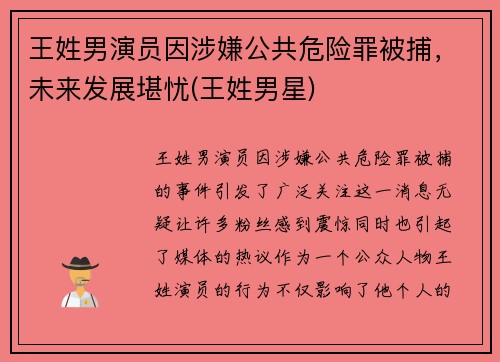 王姓男演员因涉嫌公共危险罪被捕，未来发展堪忧(王姓男星)

王姓男演员因涉嫌公共危险罪被捕的事件引发了广泛关注这一消息无疑让许多粉丝感到震惊同时也引起了媒体的热议作为一个公众人物王姓演员的行为不仅影响了他个人的